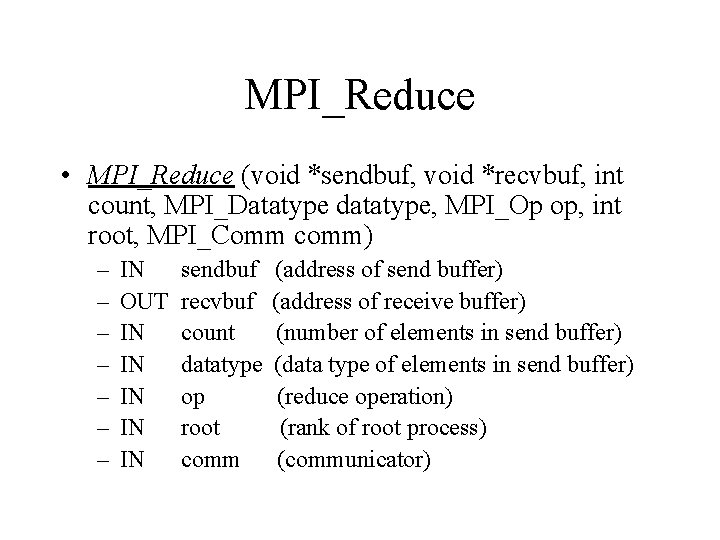 MPI_Reduce

• MPI_Reduce (void *sendbuf, void *recvbuf, int count, MPI_Datatype datatype, MPI_Op op, int root, MPI_Comm comm)
– IN sendbuf (address of send buffer)
– OUT recvbuf (address of receive buffer)
– IN count (number of elements in send buffer)
– IN datatype (data type of elements in send buffer)
– IN op (reduce operation)
– IN root (rank of root process)
– IN comm (communicator)